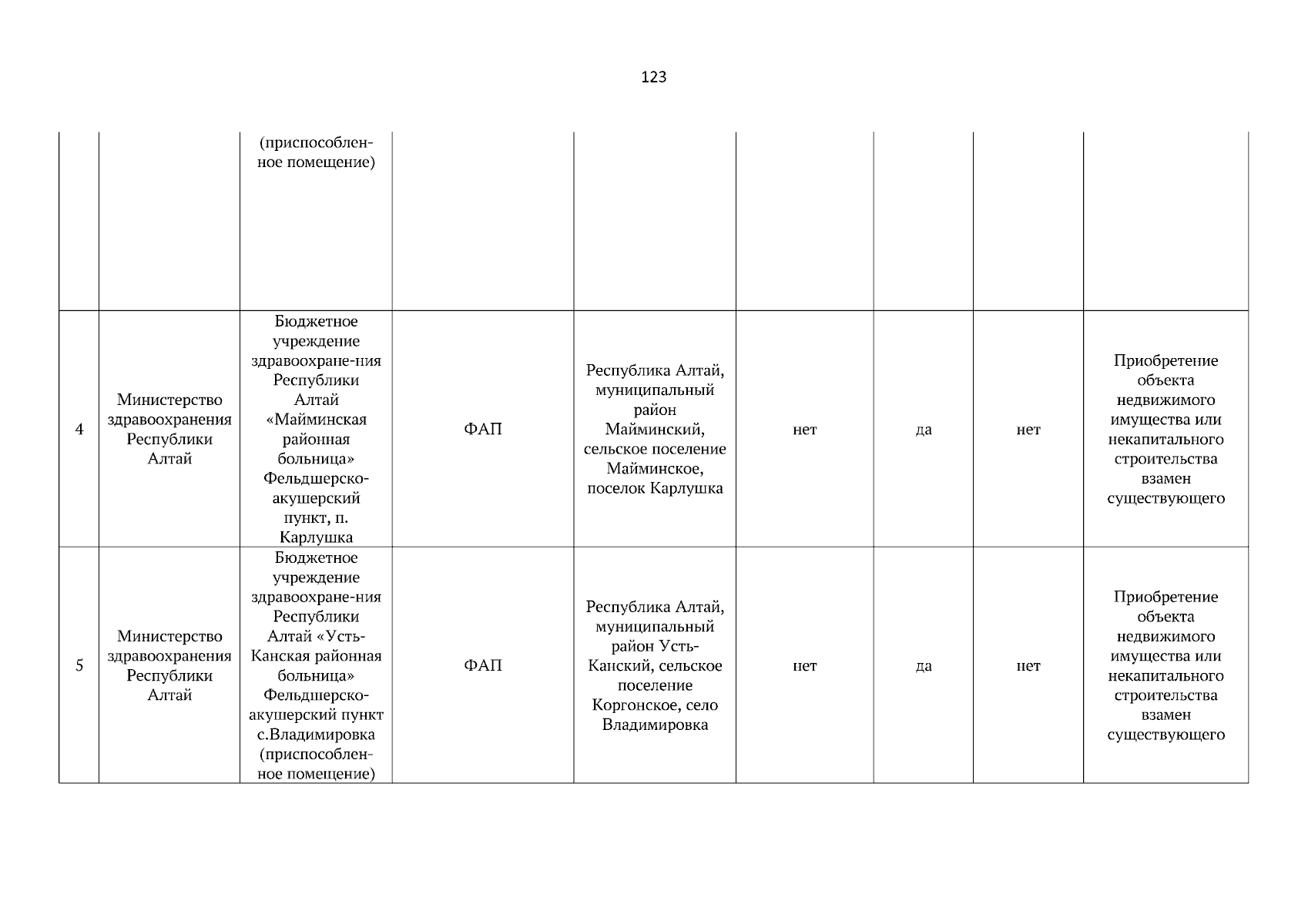 123

|  |  |  |  |  |  |  |  |  |
|---|---|---|---|---|---|---|---|---|
|  |  | (приспособленное помещение) |  |  |  |  |  |  |
| 4 | Министерство здравоохранения Республики Алтай | Бюджетное учреждение здравоохране-ния Республики Алтай «Майминская районная больница» Фельдшерско-акушерский пункт, п. Карлушка | ФАП | Республика Алтай, муниципальный район Майминский, сельское поселение Майминское, поселок Карлушка | нет | да | нет | Приобретение объекта недвижимого имущества или некапитального строительства взамен существующего |
| 5 | Министерство здравоохранения Республики Алтай | Бюджетное учреждение здравоохране-ния Республики Алтай «Усть-Канская районная больница» Фельдшерско-акушерский пункт с.Владимировка (приспособленное помещение) | ФАП | Республика Алтай, муниципальный район Усть-Канский, сельское поселение Коргонское, село Владимировка | нет | да | нет | Приобретение объекта недвижимого имущества или некапитального строительства взамен существующего |